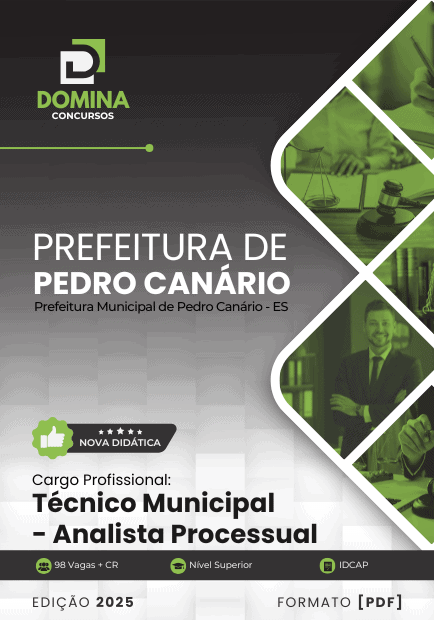 DOMINA
CONCURSOS

PREFEITURA DE
PEDRO CANÁRIO
Prefeitura Municipal de Pedro Canário - ES

NOVA DIDÁTICA

Cargo Profissional:
Técnico Municipal
- Analista Processual

98 Vagas + CR
Nível Superior
IDCAP

EDIÇÃO 2025
FORMATO [PDF]